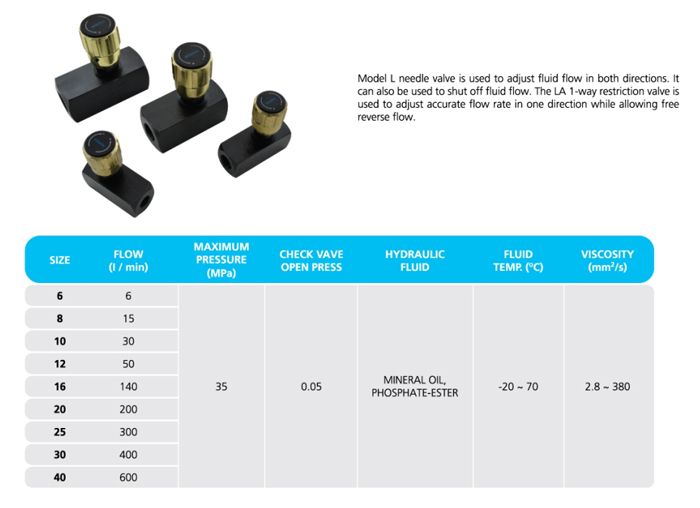 Model L needle valve is used to adjust fluid flow in both directions. It can also be used to shut off fluid flow. The LA 1-way restriction valve is used to adjust accurate flow rate in one direction while allowing free reverse flow.

| SIZE | FLOW (l / min) | MAXIMUM PRESSURE (MPa) | CHECK VAVE OPEN PRESS | HYDRAULIC FLUID | FLUID TEMP. (ºC) | VISCOSITY ($mm^2/s$) |
|---|---|---|---|---|---|---|
| 6 | 6 | 35 | 0.05 | MINERAL OIL, PHOSPHATE-ESTER | -20 ~ 70 | 2.8 ~ 380 |
| 8 | 15 | | | | | |
| 10 | 30 | | | | | |
| 12 | 50 | | | | | |
| 16 | 140 | | | | | |
| 20 | 200 | | | | | |
| 25 | 300 | | | | | |
| 30 | 400 | | | | | |
| 40 | 600 | | | | | |